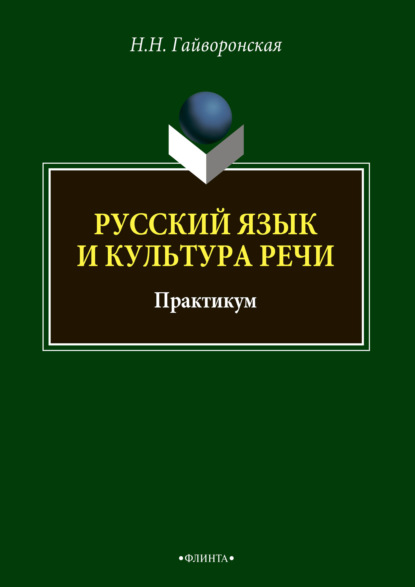 Н.Н. Гайворонская

РУССКИЙ ЯЗЫК И КУЛЬТУРА РЕЧИ

Практикум

•ФЛИНТА•